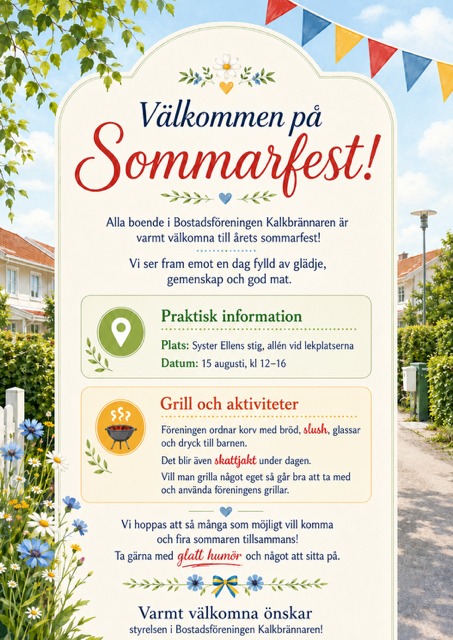 Välkommen på
Sommarfest!

Alla boende i Bostadsföreningen Kalkbrännaren är varmt välkomna till årets sommarfest!

Vi ser fram emot en dag fylld av glädje, gemenskap och god mat.

Praktisk information

Plats: Syster Ellens stig, allén vid lekplatserna
Datum: 15 augusti, kl 12–16

Grill och aktiviteter

Föreningen ordnar korv med bröd, slush, glassar och dryck till barnen.

Det blir även skattjakt under dagen.

Vill man grilla något eget så går bra att ta med och använda föreningens grillar.

Vi hoppas att så många som möjligt vill komma och fira sommaren tillsammans!
Ta gärna med glatt humör och något att sitta på.

Varmt välkomna önskar
styrelsen i Bostadsföreningen Kalkbrännaren!